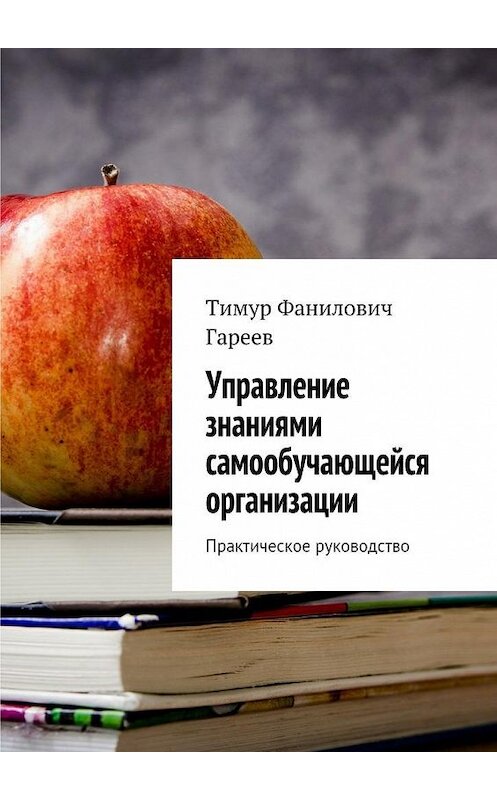 Тимур Фанилович Гареев

Управление знаниями самообучающейся организации

Практическое руководство